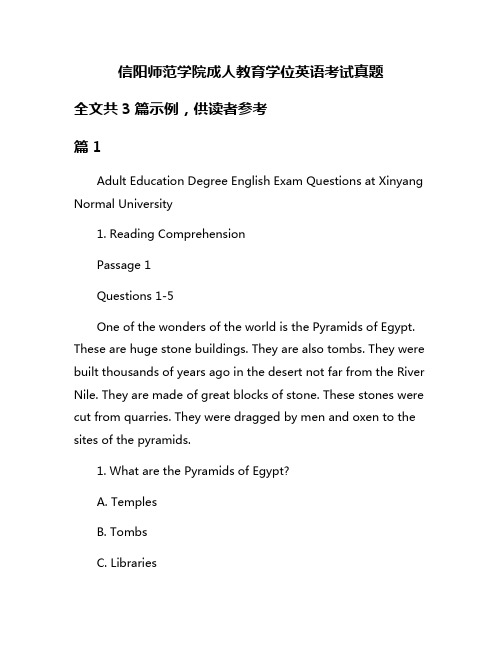 信阳师范学院成人教育学位英语考试真题

全文共 3 篇示例，供读者参考

篇 1

Adult Education Degree English Exam Questions at Xinyang Normal University

1. Reading Comprehension

Passage 1

Questions 1-5

One of the wonders of the world is the Pyramids of Egypt. These are huge stone buildings. They are also tombs. They were built thousands of years ago in the desert not far from the River Nile. They are made of great blocks of stone. These stones were cut from quarries. They were dragged by men and oxen to the sites of the pyramids.

1. What are the Pyramids of Egypt?

A. Temples

B. Tombs

C. Libraries